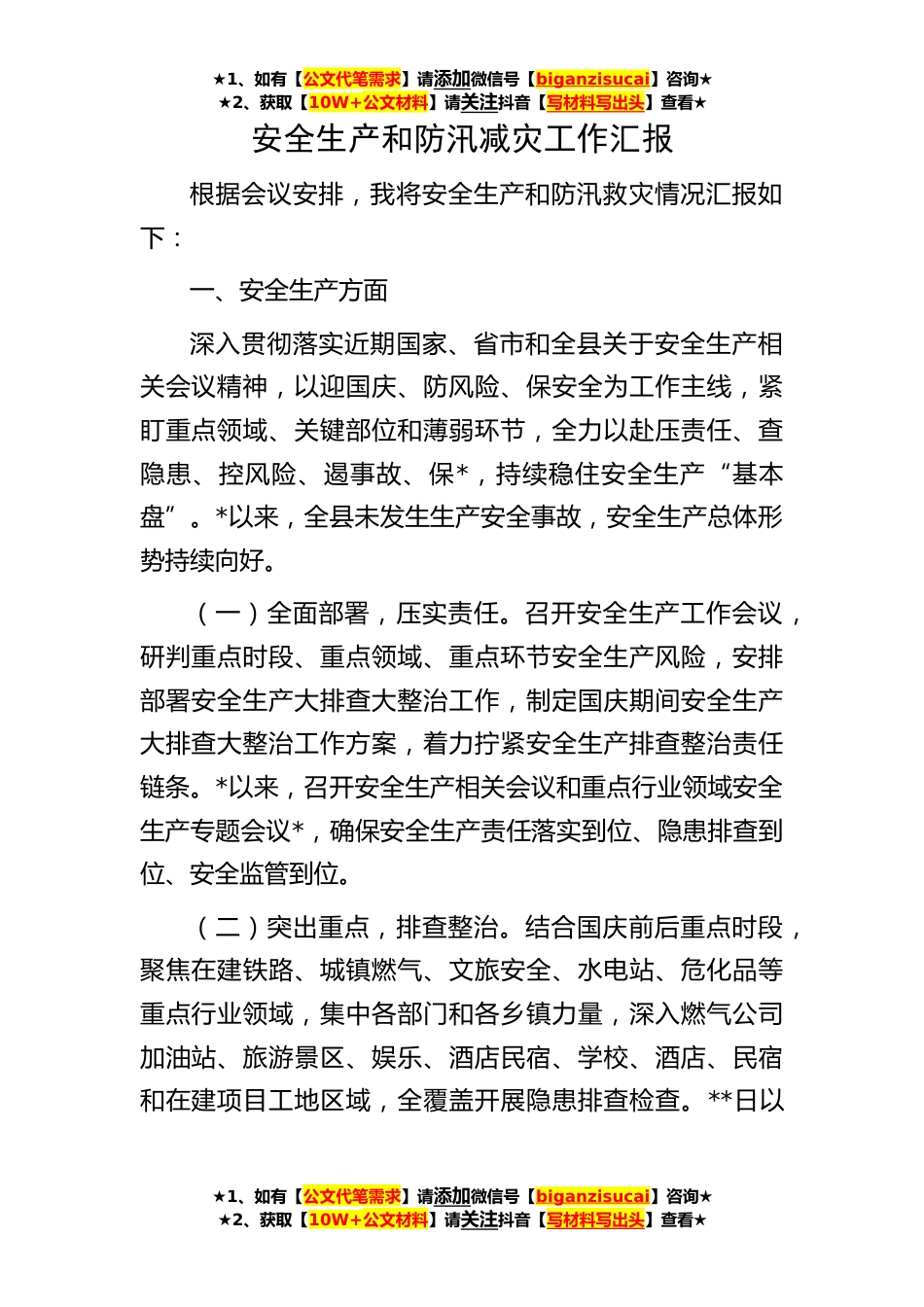 ★1、如有【公文代笔需求】请添加微信号【biganzisucai】咨询★
★2、获取【10W+公文材料】请关注抖音【写材料写出头】查看★

安全生产和防汛减灾工作汇报

根据会议安排，我将安全生产和防汛救灾情况汇报如下：

一、安全生产方面

深入贯彻落实近期国家、省市和全县关于安全生产相关会议精神，以迎国庆、防风险、保安全为工作主线，紧盯重点领域、关键部位和薄弱环节，全力以赴压责任、查隐患、控风险、遏事故、保*，持续稳住安全生产“基本盘”。*以来，全县未发生生产安全事故，安全生产总体形势持续向好。

（一）全面部署，压实责任。召开安全生产工作会议，研判重点时段、重点领域、重点环节安全生产风险，安排部署安全生产大排查大整治工作，制定国庆期间安全生产大排查大整治工作方案，着力拧紧安全生产排查整治责任链条。*以来，召开安全生产相关会议和重点行业领域安全生产专题会议*，确保安全生产责任落实到位、隐患排查到位、安全监管到位。

（二）突出重点，排查整治。结合国庆前后重点时段，聚焦在建铁路、城镇燃气、文旅安全、水电站、危化品等重点行业领域，集中各部门和各乡镇力量，深入燃气公司加油站、旅游景区、娱乐、酒店民宿、学校、酒店、民宿和在建项目工地区域，全覆盖开展隐患排查检查。**日以

★1、如有【公文代笔需求】请添加微信号【biganzisucai】咨询★
★2、获取【10W+公文材料】请关注抖音【写材料写出头】查看★